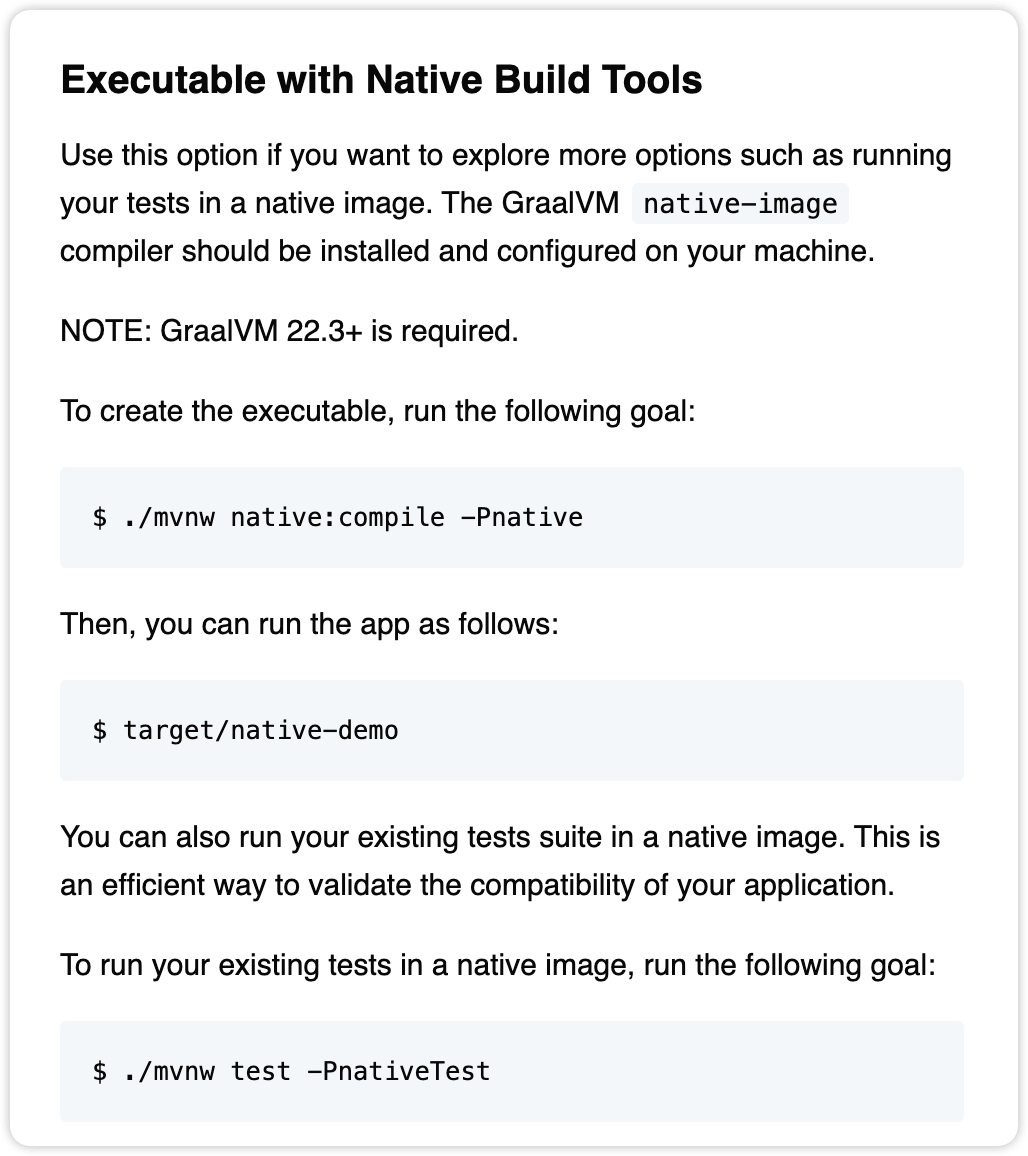 Executable with Native Build Tools

Use this option if you want to explore more options such as running your tests in a native image. The GraalVM native-image compiler should be installed and configured on your machine.

NOTE: GraalVM 22.3+ is required.

To create the executable, run the following goal:

$ ./mvnw native:compile -Pnative

Then, you can run the app as follows:

$ target/native-demo

You can also run your existing tests suite in a native image. This is an efficient way to validate the compatibility of your application.

To run your existing tests in a native image, run the following goal:

$ ./mvnw test -PnativeTest